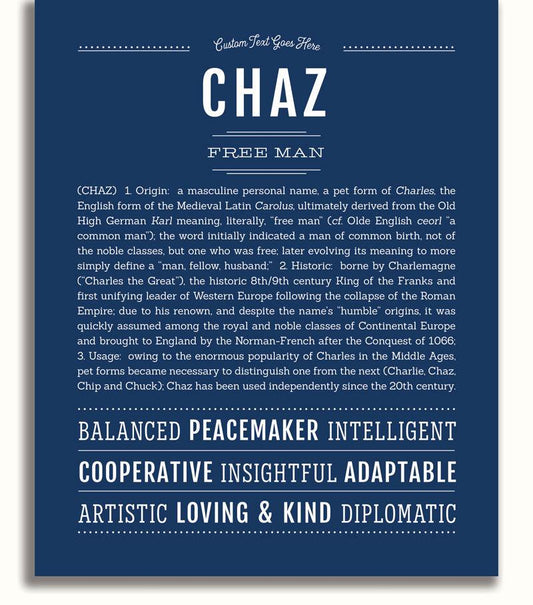 Custom Text Goes Here

CHAZ

FREE MAN

(CHAZ) 1. Origin: a masculine personal name, a pet form of Charles, the English form of the Medieval Latin Carolus, ultimately derived from the Old High German Karl meaning, literally, "free man" (cf. Olde English ceorl "a common man"); the word initially indicated a man of common birth, not of the noble classes, but one who was free; later evolving its meaning to more simply define a "man, fellow, husband;" 2. Historic: borne by Charlemagne ("Charles the Great"), the historic 8th/9th century King of the Franks and first unifying leader of Western Europe following the collapse of the Roman Empire; due to his renown, and despite the name's "humble" origins, it was quickly assumed among the royal and noble classes of Continental Europe and brought to England by the Norman-French after the Conquest of 1066; 3. Usage: owing to the enormous popularity of Charles in the Middle Ages, pet forms became necessary to distinguish one from the next (Charlie, Chaz, Chip and Chuck); Chaz has been used independently since the 20th century.

BALANCED PEACEMAKER INTELLIGENT

COOPERATIVE INSIGHTFUL ADAPTABLE

ARTISTIC LOVING & KIND DIPLOMATIC